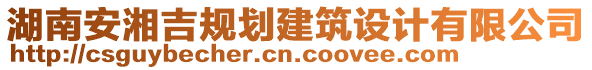 湖南安湘吉规划建筑设计有限公司
http://csguybecher.cn.coovee.com